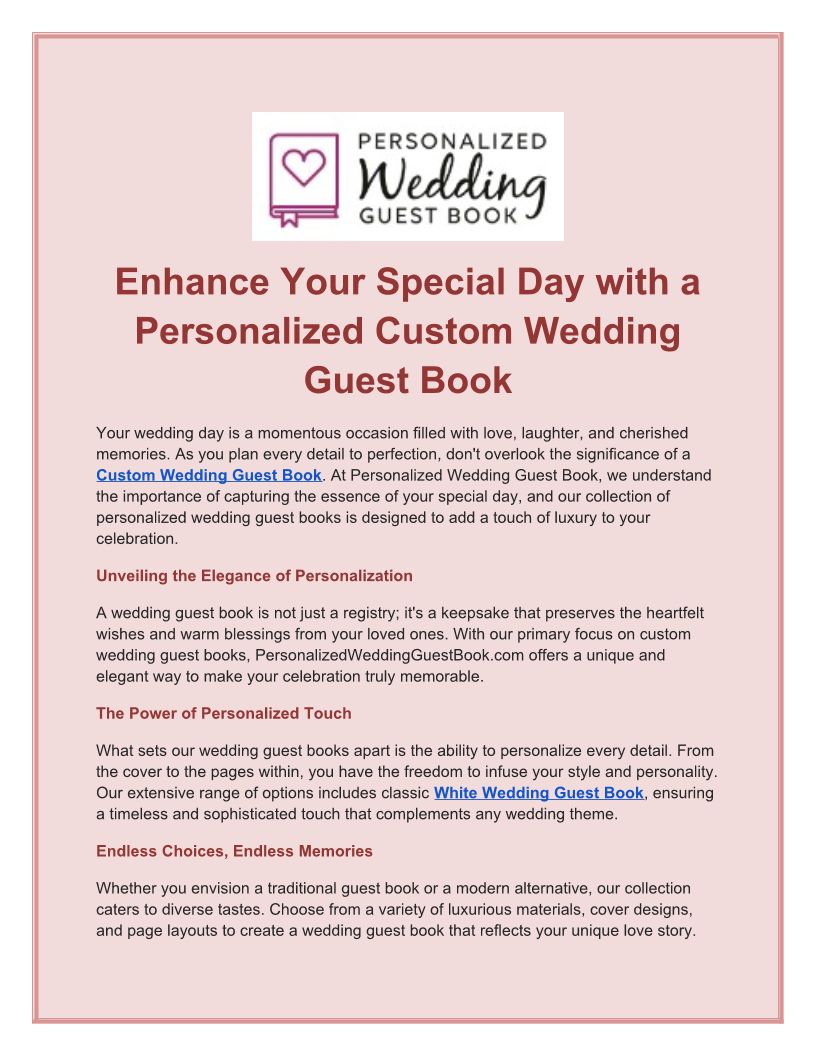 PERSONALIZED
Wedding
GUEST BOOK

Enhance Your Special Day with a Personalized Custom Wedding Guest Book

Your wedding day is a momentous occasion filled with love, laughter, and cherished memories. As you plan every detail to perfection, don't overlook the significance of a Custom Wedding Guest Book. At Personalized Wedding Guest Book, we understand the importance of capturing the essence of your special day, and our collection of personalized wedding guest books is designed to add a touch of luxury to your celebration.

Unveiling the Elegance of Personalization

A wedding guest book is not just a registry; it's a keepsake that preserves the heartfelt wishes and warm blessings from your loved ones. With our primary focus on custom wedding guest books, PersonalizedWeddingGuestBook.com offers a unique and elegant way to make your celebration truly memorable.

The Power of Personalized Touch

What sets our wedding guest books apart is the ability to personalize every detail. From the cover to the pages within, you have the freedom to infuse your style and personality. Our extensive range of options includes classic White Wedding Guest Book, ensuring a timeless and sophisticated touch that complements any wedding theme.

Endless Choices, Endless Memories

Whether you envision a traditional guest book or a modern alternative, our collection caters to diverse tastes. Choose from a variety of luxurious materials, cover designs, and page layouts to create a wedding guest book that reflects your unique love story.